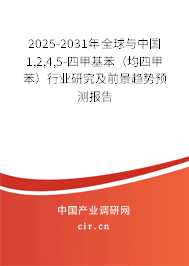 2025-2031年全球与中国1,2,4,5-四甲基苯（均四甲苯）行业研究及前景趋势预测报告

中国产业调研网
cir.cn